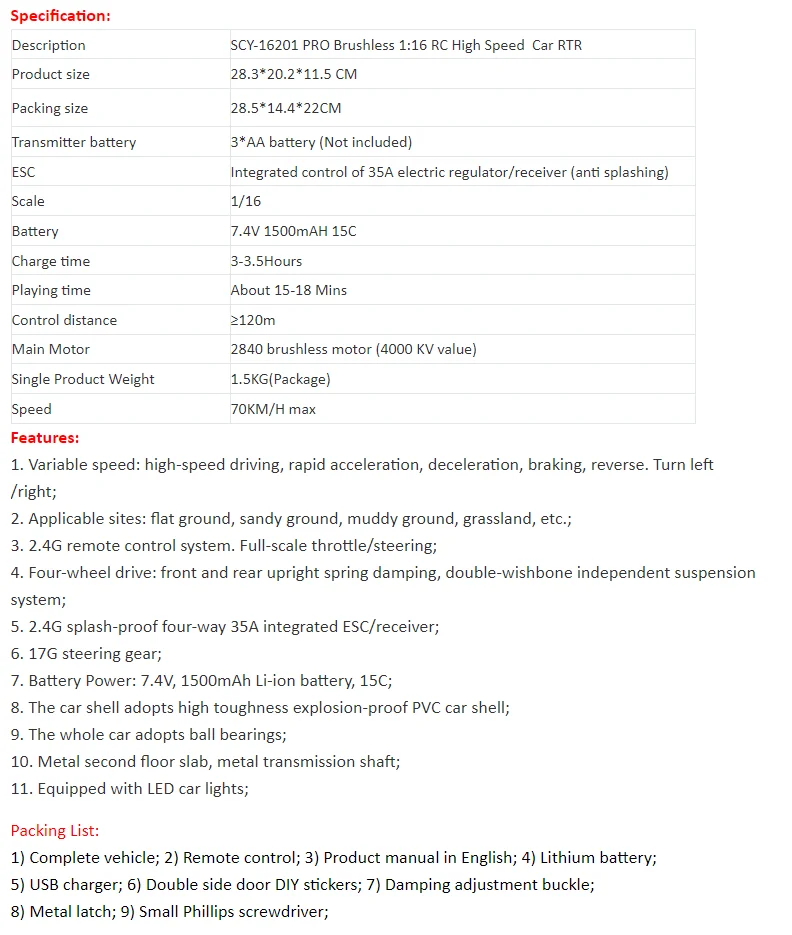 Specification:

| Description | SCY-16201 PRO Brushless 1:16 RC High Speed Car RTR |
|---|---|
| Product size | 28.3*20.2*11.5 CM |
| Packing size | 28.5*14.4*22CM |
| Transmitter battery | 3*AA battery (Not included) |
| ESC | Integrated control of 35A electric regulator/receiver (anti splashing) |
| Scale | 1/16 |
| Battery | 7.4V 1500mAH 15C |
| Charge time | 3-3.5Hours |
| Playing time | About 15-18 Mins |
| Control distance | ≥120m |
| Main Motor | 2840 brushless motor (4000 KV value) |
| Single Product Weight | 1.5KG(Package) |
| Speed | 70KM/H max |

Features:

1. Variable speed: high-speed driving, rapid acceleration, deceleration, braking, reverse. Turn left /right;

2. Applicable sites: flat ground, sandy ground, muddy ground, grassland, etc.;

3. 2.4G remote control system. Full-scale throttle/steering;

4. Four-wheel drive: front and rear upright spring damping, double-wishbone independent suspension system;

5. 2.4G splash-proof four-way 35A integrated ESC/receiver;

6. 17G steering gear;

7. Battery Power: 7.4V, 1500mAh Li-ion battery, 15C;

8. The car shell adopts high toughness explosion-proof PVC car shell;

9. The whole car adopts ball bearings;

10. Metal second floor slab, metal transmission shaft;

11. Equipped with LED car lights;

Packing List:

1) Complete vehicle; 2) Remote control; 3) Product manual in English; 4) Lithium battery;

5) USB charger; 6) Double side door DIY stickers; 7) Damping adjustment buckle;

8) Metal latch; 9) Small Phillips screwdriver;